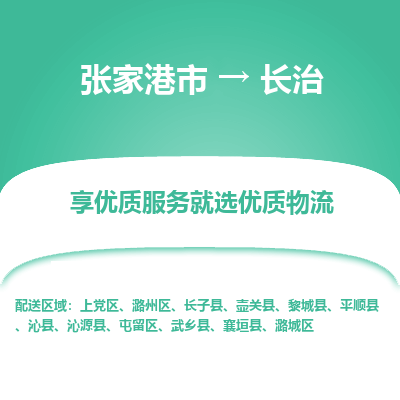 张家港市 → 长治

享优质服务就选优质物流

配送区域：上党区、潞州区、长子县、壶关县、黎城县、平顺县、沁县、沁源县、屯留区、武乡县、襄垣县、潞城区